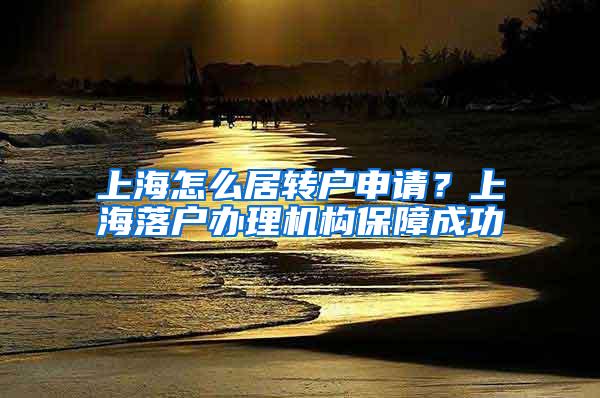 上海怎么居转户申请？上海落户办理机构保障成功